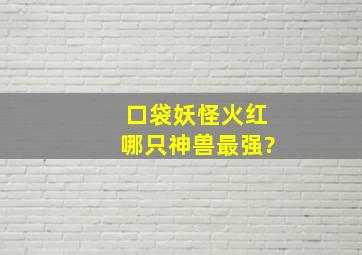 口袋妖怪火红
哪只神兽最强?